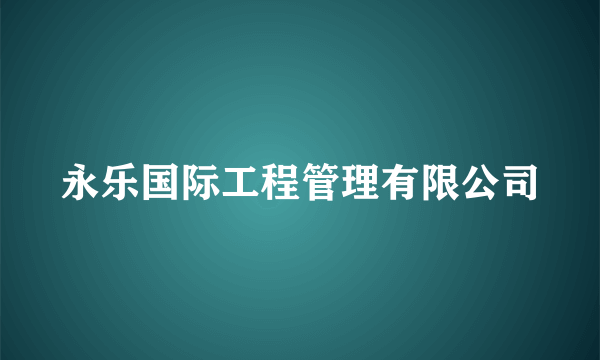 永乐国际工程管理有限公司